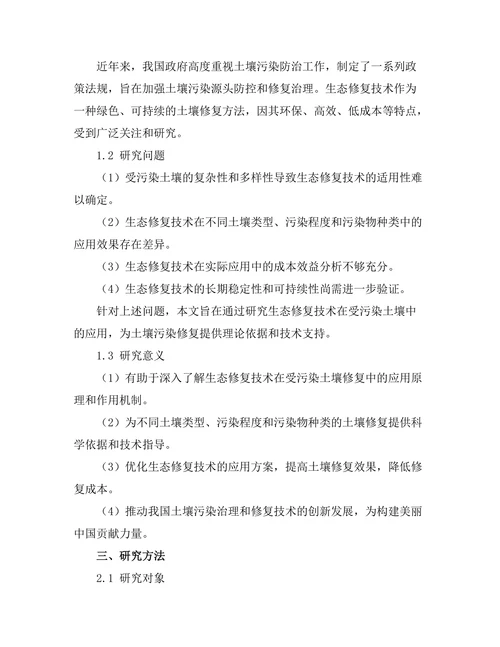 近年来，我国政府高度重视土壤污染防治工作，制定了一系列政策法规，旨在加强土壤污染源头防控和修复治理。生态修复技术作为一种绿色、可持续的土壤修复方法，因其环保、高效、低成本等特点，受到广泛关注和研究。

1.2 研究问题

（1）受污染土壤的复杂性和多样性导致生态修复技术的适用性难以确定。

（2）生态修复技术在不同土壤类型、污染程度和污染物种类中的应用效果存在差异。

（3）生态修复技术在实际应用中的成本效益分析不够充分。

（4）生态修复技术的长期稳定性和可持续性尚需进一步验证。

针对上述问题，本文旨在通过研究生态修复技术在受污染土壤中的应用，为土壤污染修复提供理论依据和技术支持。

1.3 研究意义

（1）有助于深入了解生态修复技术在受污染土壤修复中的应用原理和作用机制。

（2）为不同土壤类型、污染程度和污染物种类的土壤修复提供科学依据和技术指导。

（3）优化生态修复技术的应用方案，提高土壤修复效果，降低修复成本。

（4）推动我国土壤污染治理和修复技术的创新发展，为构建美丽中国贡献力量。

三、研究方法

2.1 研究对象